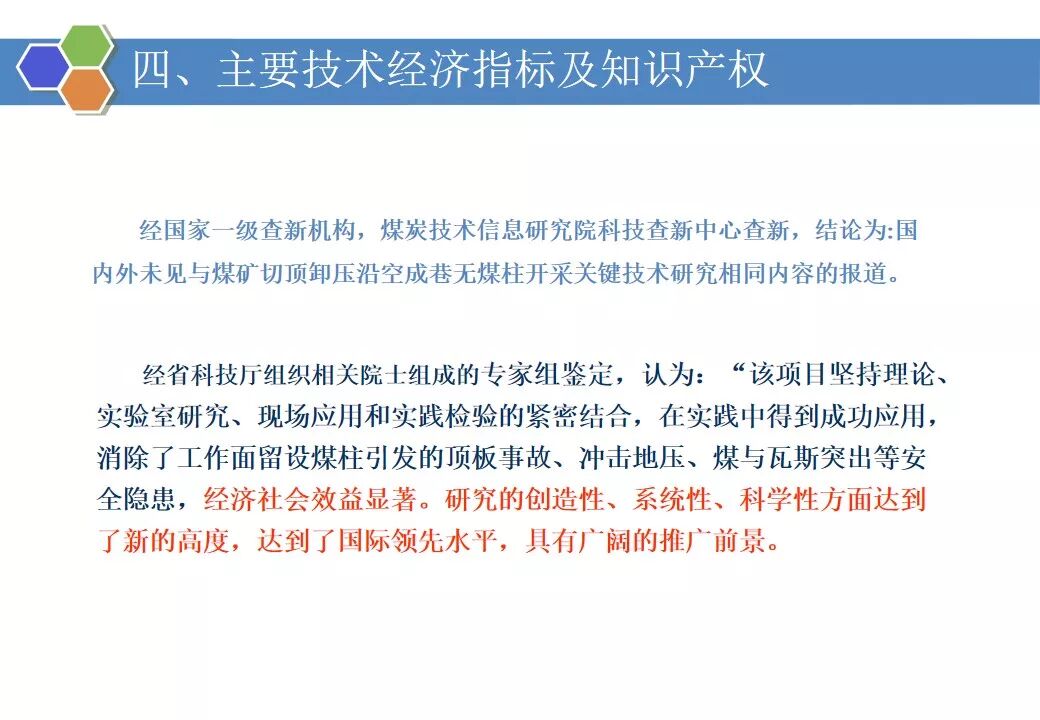 四、主要技术经济指标及知识产权

经国家一级查新机构，煤炭技术信息研究院科技查新中心查新，结论为:国内外未见与煤矿切顶卸压沿空成巷无煤柱开采关键技术研究相同内容的报道。

经省科技厅组织相关院士组成的专家组鉴定，认为：“该项目坚持理论、实验室研究、现场应用和实践检验的紧密结合，在实践中得到成功应用，消除了工作面留设煤柱引发的顶板事故、冲击地压、煤与瓦斯突出等安全隐患，经济社会效益显著。研究的创造性、系统性、科学性方面达到了新的高度，达到了国际领先水平，具有广阔的推广前景。